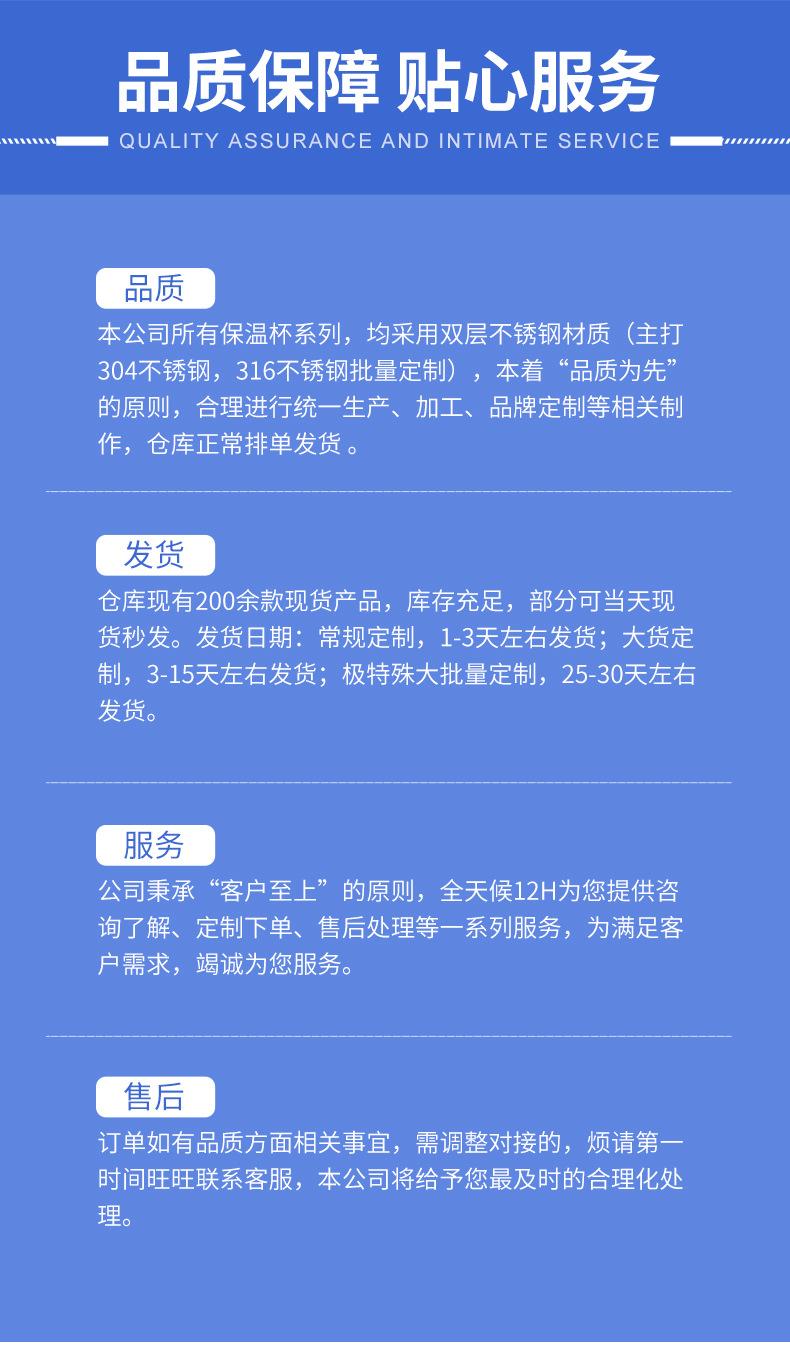 品质保障 贴心服务

QUALITY ASSURANCE AND INTIMATE SERVICE

品质

本公司所有保温杯系列，均采用双层不锈钢材质（主打304不锈钢，316不锈钢批量定制），本着“品质为先”的原则，合理进行统一生产、加工、品牌定制等相关制作，仓库正常排单发货 。

发货

仓库现有200余款现货产品，库存充足，部分可当天现货秒发。发货日期：常规定制，1-3天左右发货；大货定制，3-15天左右发货；极特殊大批量定制，25-30天左右发货。

服务

公司秉承“客户至上”的原则，全天候12H为您提供咨询了解、定制下单、售后处理等一系列服务，为满足客户需求，竭诚为您服务。

售后

订单如有品质方面相关事宜，需调整对接的，烦请第一时间旺旺联系客服，本公司将给予您最及时的合理化处理。